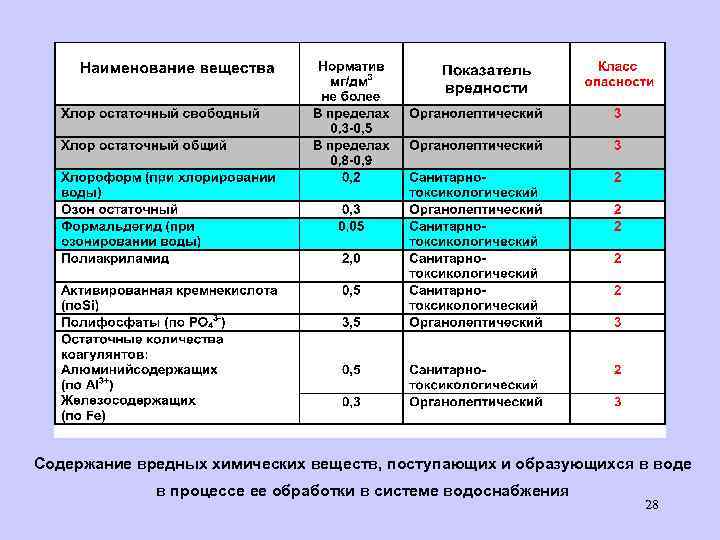 | Наименование вещества | Норматив мг/дм$^3$ не более | Показатель вредности | Класс опасности |
|---|---|---|---|
| Хлор остаточный свободный | В пределах 0,3-0,5 | Органолептический | 3 |
| Хлор остаточный общий | В пределах 0,8-0,9 | Органолептический | 3 |
| Хлороформ (при хлорировании воды) | 0,2 | Санитарно-токсикологический | 2 |
| Озон остаточный | 0,3 | Органолептический | 2 |
| Формальдегид (при озонировании воды) | 0,05 | Санитарно-токсикологический | 2 |
| Полиакриламид | 2,0 | Санитарно-токсикологический | 2 |
| Активированная кремнекислота (поSi) | 0,5 | Санитарно-токсикологический | 2 |
| Полифосфаты (по $PO_4^{3-}$) | 3,5 | Органолептический | 3 |
| Остаточные количества коагулянтов: Алюминийсодержащих (по $Al^{3+}$) | 0,5 | Санитарно-токсикологический | 2 |
| Железосодержащих (по Fe) | 0,3 | Органолептический | 3 |

Содержание вредных химических веществ, поступающих и образующихся в воде в процессе ее обработки в системе водоснабжения

28